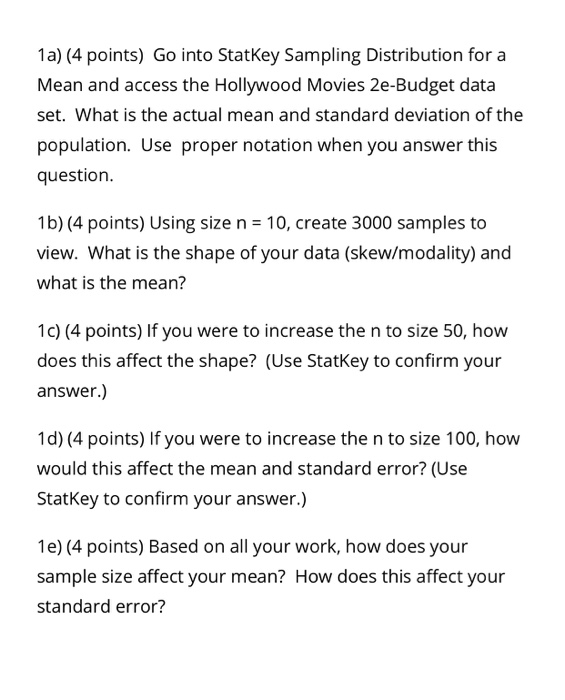 1a) (4 points) Go into StatKey Sampling Distribution for a Mean and access the Hollywood Movies 2e-Budget data set. What is the actual mean and standard deviation of the population. Use proper notation when you answer this question.

1b) (4 points) Using size n = 10, create 3000 samples to view. What is the shape of your data (skew/modality) and what is the mean?

1c) (4 points) If you were to increase the n to size 50, how does this affect the shape? (Use StatKey to confirm your answer.)

1d) (4 points) If you were to increase the n to size 100, how would this affect the mean and standard error? (Use StatKey to confirm your answer.)

1e) (4 points) Based on all your work, how does your sample size affect your mean? How does this affect your standard error?